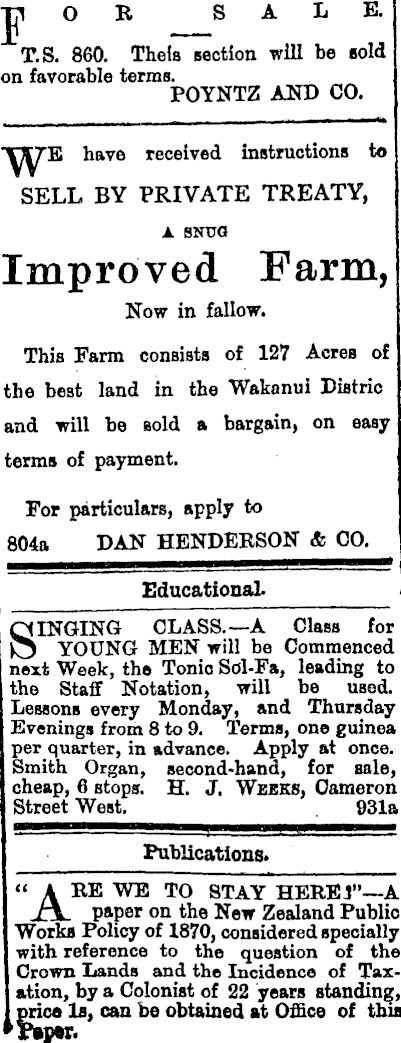 FOR SALE.

T.S. 860. Theis section will be sold on favorable terms.
POYNTZ AND CO.

WE have received instructions to SELL BY PRIVATE TREATY,

A SNUG

Improved Farm,

Now in fallow.

This Farm consists of 127 Acres of the best land in the Wakanui Distric and will be sold a bargain, on easy terms of payment.

For particulars, apply to

804a DAN HENDERSON & CO.

Educational.

SINGING CLASS.—A Class for YOUNG MEN will be Commenced next Week, the Tonic Sol-Fa, leading to the Staff Notation, will be used. Lessons every Monday, and Thursday Evenings from 8 to 9. Terms, one guinea per quarter, in advance. Apply at once. Smith Organ, second-hand, for sale, cheap, 6 stops. H. J. WEEKS, Cameron Street West. 931a

Publications.

"ARE WE TO STAY HERE?"—A paper on the New Zealand Public Works Policy of 1870, considered specially with reference to the question of the Crown Lands and the Incidence of Taxation, by a Colonist of 22 years standing, price 1s, can be obtained at Office of this Paper.